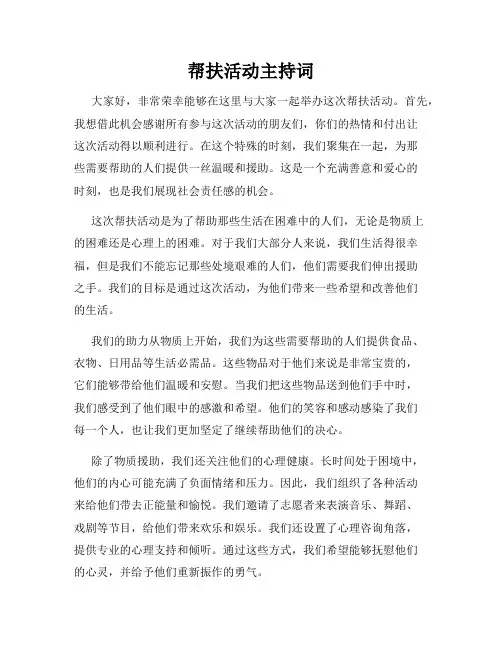 帮扶活动主持词

大家好，非常荣幸能够在这里与大家一起举办这次帮扶活动。首先，我想借此机会感谢所有参与这次活动的朋友们，你们的热情和付出让这次活动得以顺利进行。在这个特殊的时刻，我们聚集在一起，为那些需要帮助的人们提供一丝温暖和援助。这是一个充满善意和爱心的时刻，也是我们展现社会责任感的机会。

这次帮扶活动是为了帮助那些生活在困难中的人们，无论是物质上的困难还是心理上的困难。对于我们大部分人来说，我们生活得很幸福，但是我们不能忘记那些处境艰难的人们，他们需要我们伸出援助之手。我们的目标是通过这次活动，为他们带来一些希望和改善他们的生活。

我们的助力从物质上开始，我们为这些需要帮助的人们提供食品、衣物、日用品等生活必需品。这些物品对于他们来说是非常宝贵的，它们能够带给他们温暖和安慰。当我们把这些物品送到他们手中时，我们感受到了他们眼中的感激和希望。他们的笑容和感动感染了我们每一个人，也让我们更加坚定了继续帮助他们的决心。

除了物质援助，我们还关注他们的心理健康。长时间处于困境中，他们的内心可能充满了负面情绪和压力。因此，我们组织了各种活动来给他们带去正能量和愉悦。我们邀请了志愿者来表演音乐、舞蹈、戏剧等节目，给他们带来欢乐和娱乐。我们还设置了心理咨询角落，提供专业的心理支持和倾听。通过这些方式，我们希望能够抚慰他们的心灵，并给予他们重新振作的勇气。